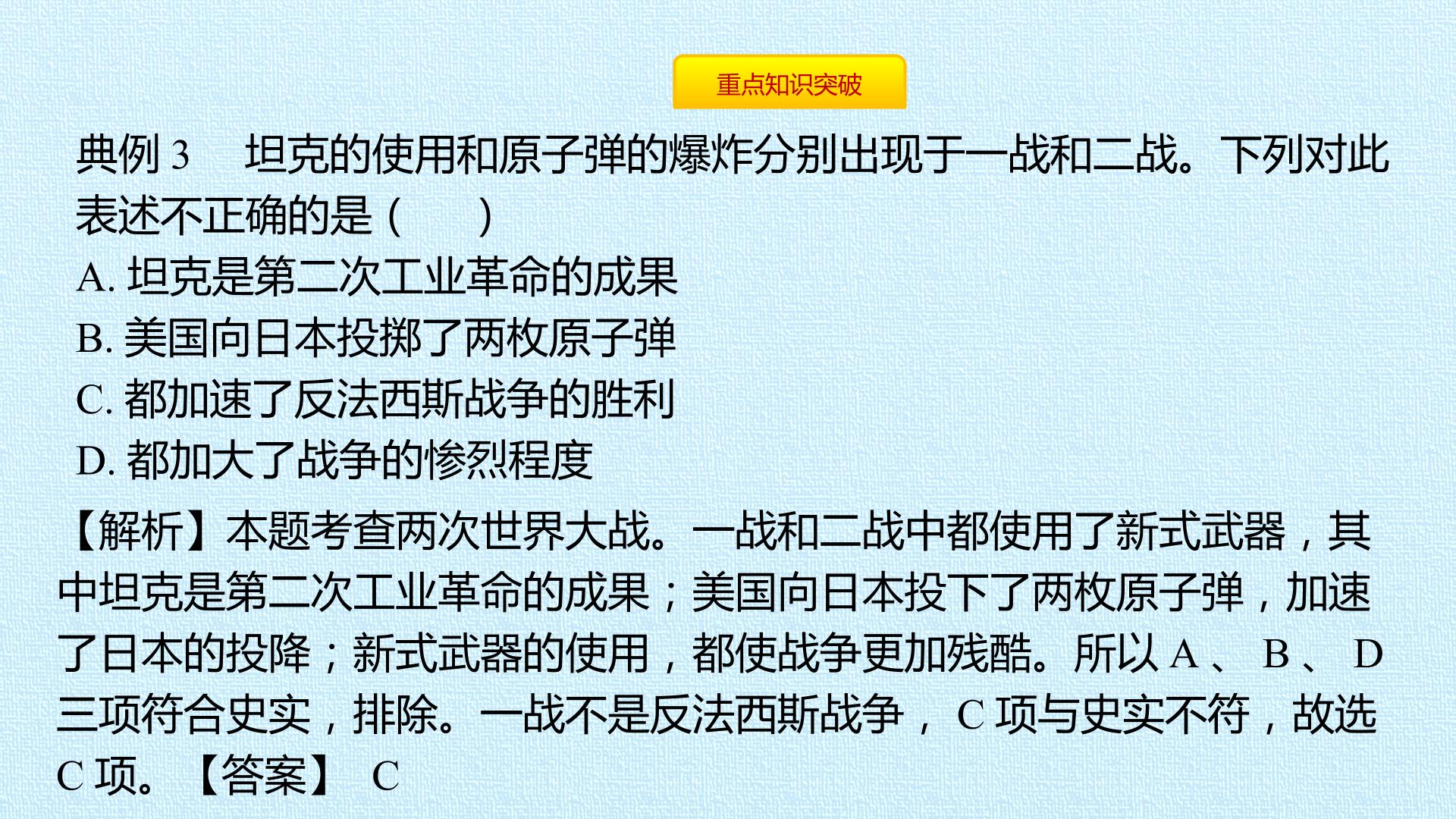 重点知识突破

典例3 坦克的使用和原子弹的爆炸分别出现于一战和二战。下列对此表述不正确的是（ ）

A.坦克是第二次工业革命的成果

B.美国向日本投掷了两枚原子弹

C.都加速了反法西斯战争的胜利

D.都加大了战争的惨烈程度

【解析】本题考查两次世界大战。一战和二战中都使用了新式武器，其中坦克是第二次工业革命的成果；美国向日本投下了两枚原子弹，加速了日本的投降；新式武器的使用，都使战争更加残酷。所以A、B、D三项符合史实，排除。一战不是反法西斯战争，C项与史实不符，故选C项。【答案】 C